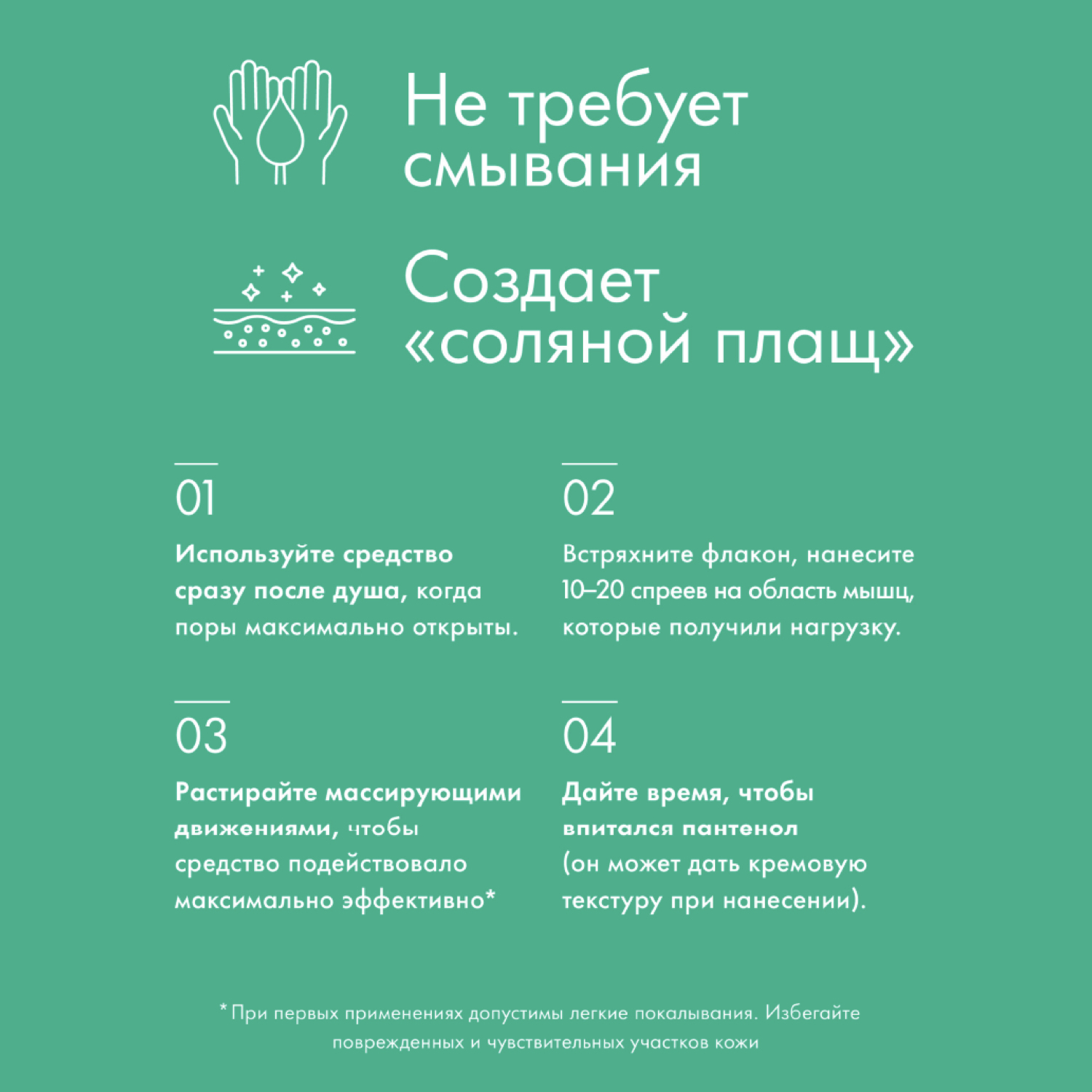 Не требует смывания

Создает «соляной плащ»

01

Используйте средство сразу после душа, когда поры максимально открыты.

02

Встряхните флакон, нанесите 10–20 спреев на область мышц, которые получили нагрузку.

03

Растирайте массирующими движениями, чтобы средство подействовало максимально эффективно*

04

Дайте время, чтобы впитался пантенол (он может дать кремовую текстуру при нанесении).

* При первых применениях допустимы легкие покалывания. Избегайте поврежденных и чувствительных участков кожи